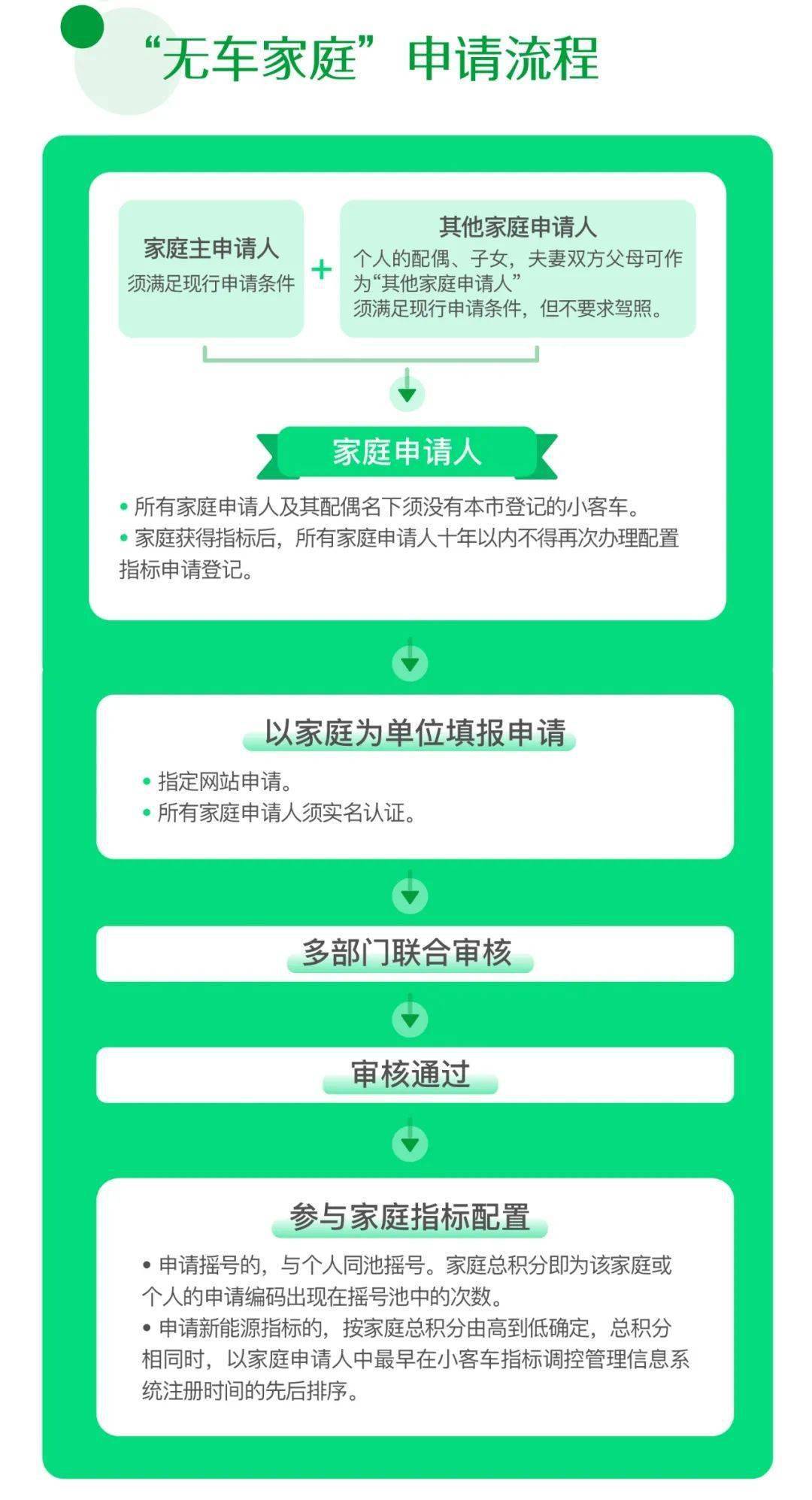 “无车家庭”申请流程

家庭主申请人
须满足现行申请条件

+

其他家庭申请人
个人的配偶、子女，夫妻双方父母可作为“其他家庭申请人”
须满足现行申请条件，但不要求驾照。

家庭申请人

• 所有家庭申请人及其配偶名下须没有本市登记的小客车。
• 家庭获得指标后，所有家庭申请人十年以内不得再次办理配置指标申请登记。

以家庭为单位填报申请

• 指定网站申请。
• 所有家庭申请人须实名认证。

多部门联合审核

审核通过

参与家庭指标配置

• 申请摇号的，与个人同池摇号。家庭总积分即为该家庭或个人的申请编码出现在摇号池中的次数。
• 申请新能源指标的，按家庭总积分由高到低确定，总积分相同时，以家庭申请人中最早在小客车指标调控管理信息系统注册时间的先后排序。